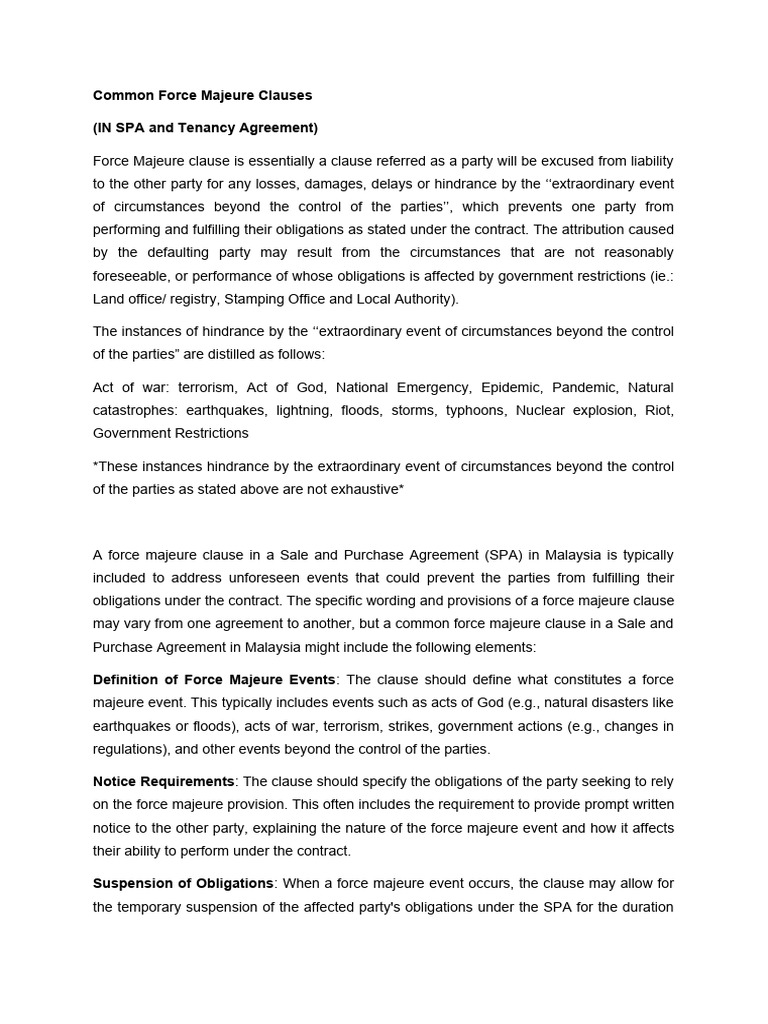 Common Force Majeure Clauses

(IN SPA and Tenancy Agreement)

Force Majeure clause is essentially a clause referred as a party will be excused from liability to the other party for any losses, damages, delays or hindrance by the ‘‘extraordinary event of circumstances beyond the control of the parties’’, which prevents one party from performing and fulfilling their obligations as stated under the contract. The attribution caused by the defaulting party may result from the circumstances that are not reasonably foreseeable, or performance of whose obligations is affected by government restrictions (ie.: Land office/ registry, Stamping Office and Local Authority).

The instances of hindrance by the ‘‘extraordinary event of circumstances beyond the control of the parties” are distilled as follows:

Act of war: terrorism, Act of God, National Emergency, Epidemic, Pandemic, Natural catastrophes: earthquakes, lightning, floods, storms, typhoons, Nuclear explosion, Riot, Government Restrictions

*These instances hindrance by the extraordinary event of circumstances beyond the control of the parties as stated above are not exhaustive*

A force majeure clause in a Sale and Purchase Agreement (SPA) in Malaysia is typically included to address unforeseen events that could prevent the parties from fulfilling their obligations under the contract. The specific wording and provisions of a force majeure clause may vary from one agreement to another, but a common force majeure clause in a Sale and Purchase Agreement in Malaysia might include the following elements:

Definition of Force Majeure Events: The clause should define what constitutes a force majeure event. This typically includes events such as acts of God (e.g., natural disasters like earthquakes or floods), acts of war, terrorism, strikes, government actions (e.g., changes in regulations), and other events beyond the control of the parties.

Notice Requirements: The clause should specify the obligations of the party seeking to rely on the force majeure provision. This often includes the requirement to provide prompt written notice to the other party, explaining the nature of the force majeure event and how it affects their ability to perform under the contract.

Suspension of Obligations: When a force majeure event occurs, the clause may allow for the temporary suspension of the affected party's obligations under the SPA for the duration